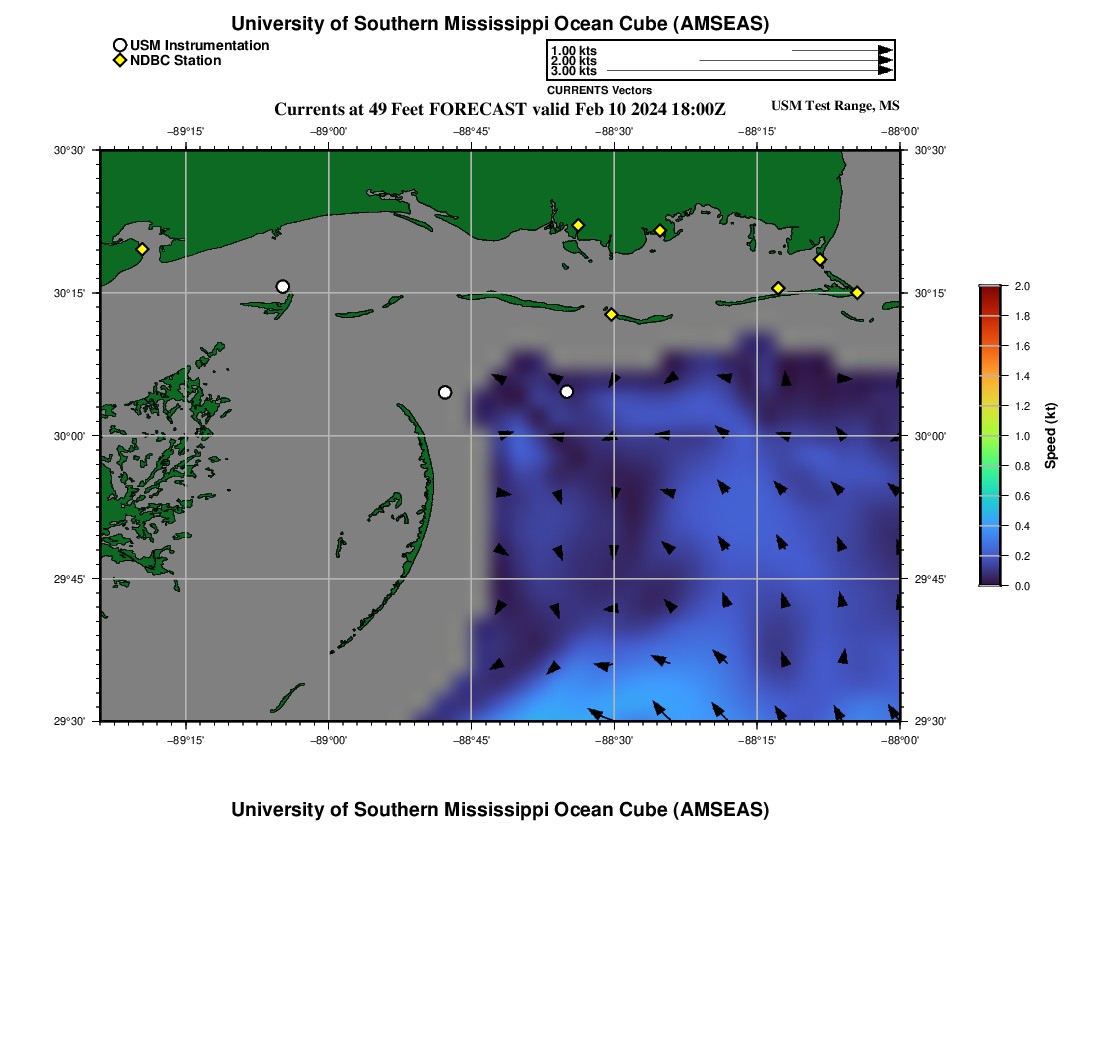 University of Southern Mississippi Ocean Cube (AMSEAS)

USM Instrumentation
NDBC Station

1.00 kts
2.00 kts
3.00 kts
CURRENTS Vectors

Currents at 49 Feet FORECAST valid Feb 10 2024 18:00Z

USM Test Range, MS

−89°15' −89°00' −88°45' −88°30' −88°15' −88°00'

30°30' 30°15' 30°00' 29°45' 29°30'

30°30' 30°15' 30°00' 29°45' 29°30'

−89°15' −89°00' −88°45' −88°30' −88°15' −88°00'

2.0
1.8
1.6
1.4
1.2
1.0
0.8
0.6
0.4
0.2
0.0
Speed (kt)

University of Southern Mississippi Ocean Cube (AMSEAS)